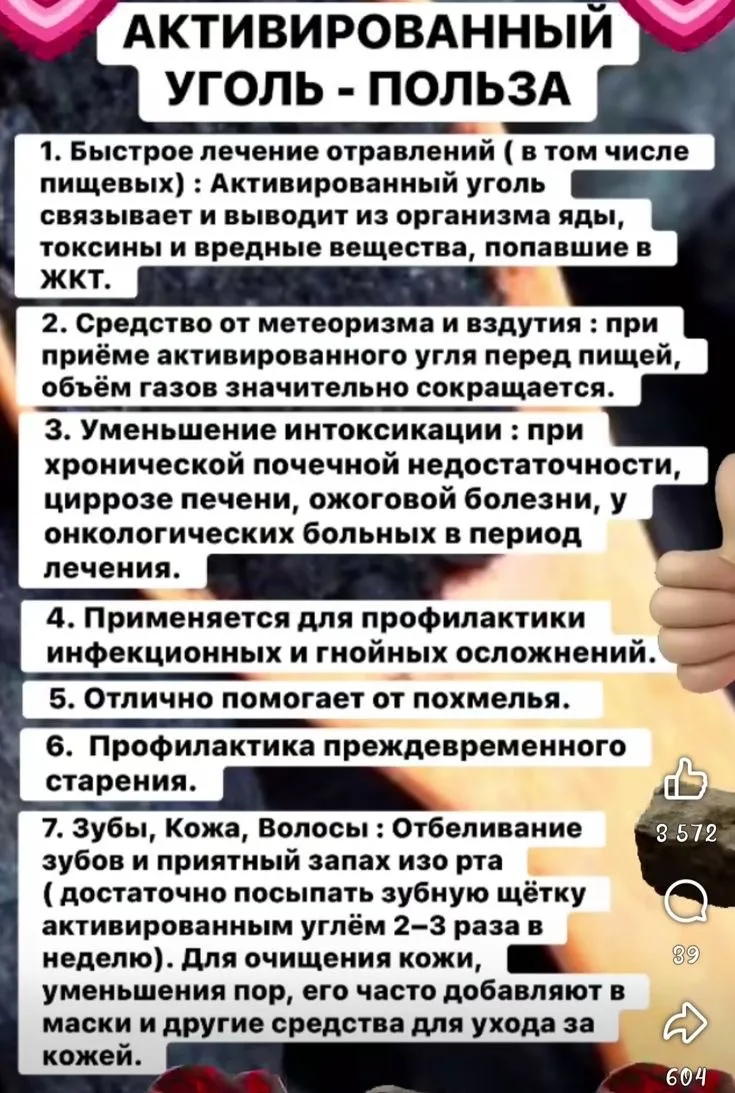 АКТИВИРОВАННЫЙ УГОЛЬ - ПОЛЬЗА

1. Быстрое лечение отравлений ( в том числе пищевых) : Активированный уголь связывает и выводит из организма яды, токсины и вредные вещества, попавшие в ЖКТ.

2. Средство от метеоризма и вздутия : при приёме активированного угля перед пищей, объём газов значительно сокращается.

3. Уменьшение интоксикации : при хронической почечной недостаточности, циррозе печени, ожоговой болезни, у онкологических больных в период лечения.

4. Применяется для профилактики инфекционных и гнойных осложнений.

5. Отлично помогает от похмелья.

6. Профилактика преждевременного старения.

7. Зубы, Кожа, Волосы : Отбеливание зубов и приятный запах изо рта ( достаточно посыпать зубную щётку активированным углём 2–3 раза в неделю). Для очищения кожи, уменьшения пор, его часто добавляют в маски и другие средства для ухода за кожей.

3 572

39

604